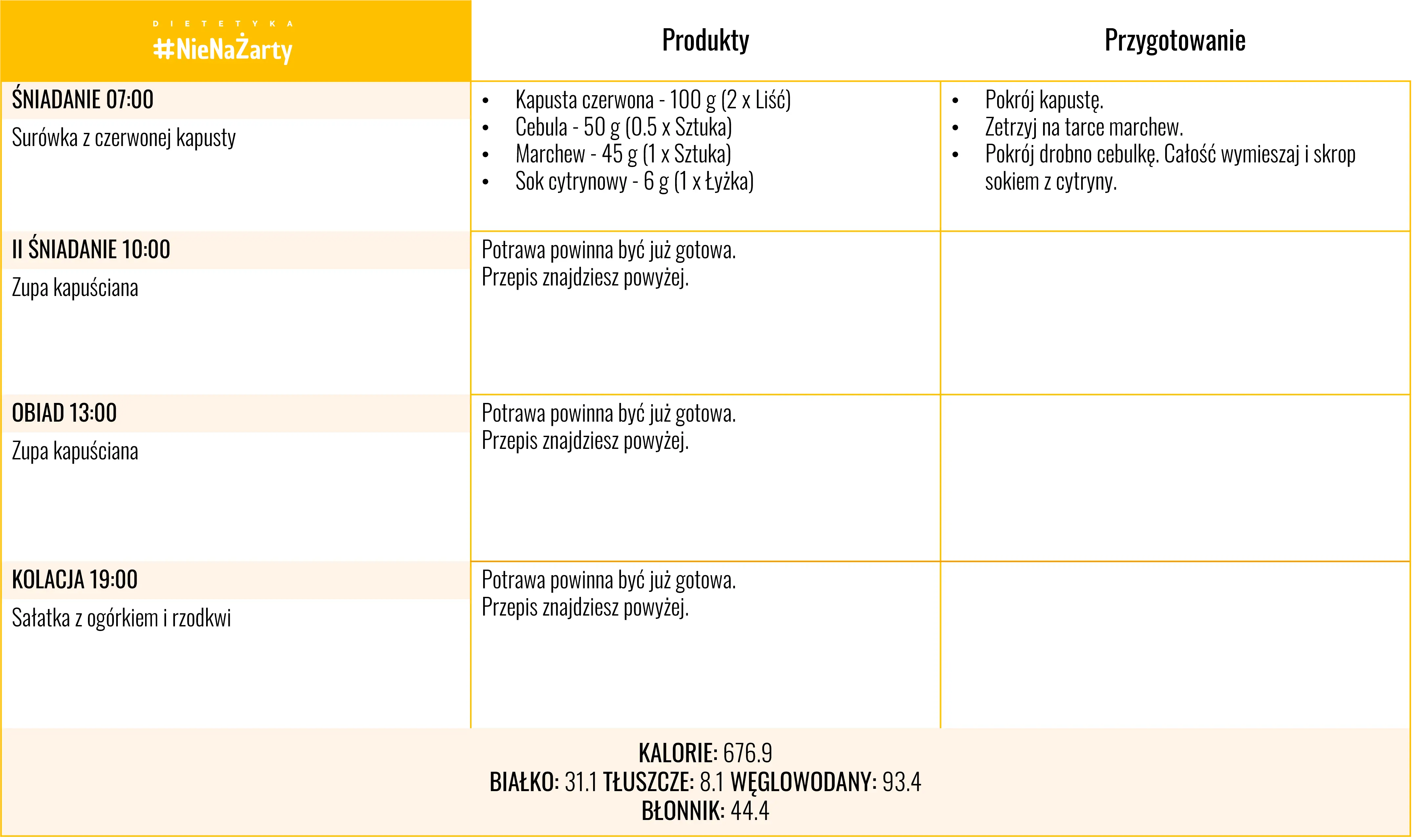 | DIETETYKA #NieNaŻarty | Produkty | Przygotowanie |
|---|---|---|
| ŚNIADANIE 07:00 Surówka z czerwonej kapusty | • Kapusta czerwona - 100 g (2 x Liść) • Cebula - 50 g (0.5 x Sztuka) • Marchew - 45 g (1 x Sztuka) • Sok cytrynowy - 6 g (1 x Łyżka) | • Pokrój kapustę. • Zetrzyj na tarce marchew. • Pokrój drobno cebulkę. Całość wymieszaj i skrop sokiem z cytryny. |
| II ŚNIADANIE 10:00 Zupa kapuściana | Potrawa powinna być już gotowa. Przepis znajdziesz powyżej. | |
| OBIAD 13:00 Zupa kapuściana | Potrawa powinna być już gotowa. Przepis znajdziesz powyżej. | |
| KOLACJA 19:00 Sałatka z ogórkiem i rzodkwi | Potrawa powinna być już gotowa. Przepis znajdziesz powyżej. | |

KALORIE: 676.9
BIAŁKO: 31.1 TŁUSZCZE: 8.1 WĘGLOWODANY: 93.4
BŁONNIK: 44.4